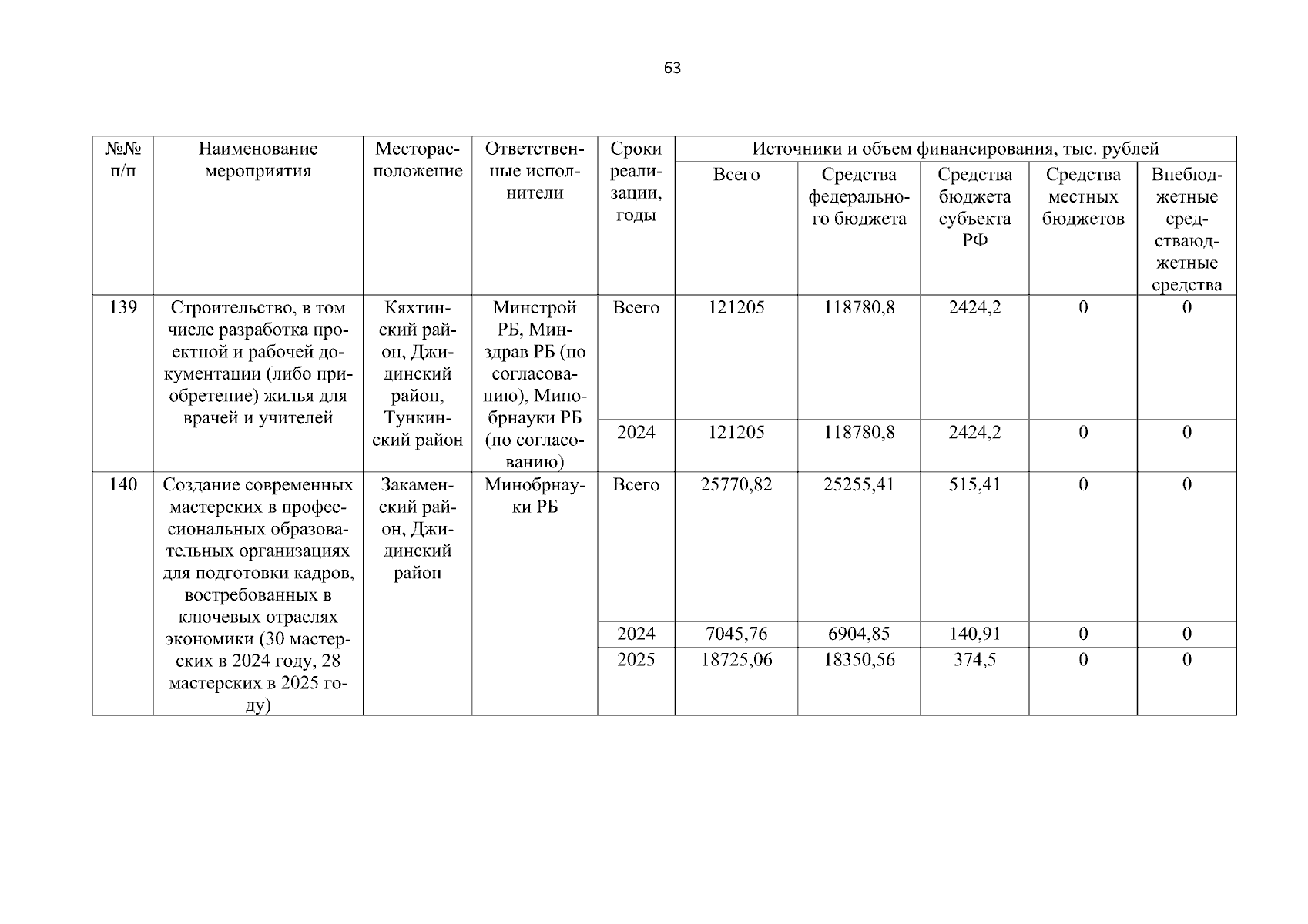 63

| №№ п/п | Наименование мероприятия | Месторасположение | Ответственные исполнители | Сроки реализации, годы | Источники и объем финансирования, тыс. рублей | | | | |
|---|---|---|---|---|---|---|---|---|---|
| | | | | | Всего | Средства федерального бюджета | Средства бюджета субъекта РФ | Средства местных бюджетов | Внебюджетные средстваюджетные средства |
| 139 | Строительство, в том числе разработка проектной и рабочей документации (либо приобретение) жилья для врачей и учителей | Кяхтинский район, Джидинский район, Тункинский район | Минстрой РБ, Минздрав РБ (по согласованию), Минобрнауки РБ (по согласованию) | Всего | 121205 | 118780,8 | 2424,2 | 0 | 0 |
| | | | | 2024 | 121205 | 118780,8 | 2424,2 | 0 | 0 |
| 140 | Создание современных мастерских в профессиональных образовательных организациях для подготовки кадров, востребованных в ключевых отраслях экономики (30 мастерских в 2024 году, 28 мастерских в 2025 году) | Закаменский район, Джидинский район | Минобрнауки РБ | Всего | 25770,82 | 25255,41 | 515,41 | 0 | 0 |
| | | | | 2024 | 7045,76 | 6904,85 | 140,91 | 0 | 0 |
| | | | | 2025 | 18725,06 | 18350,56 | 374,5 | 0 | 0 |